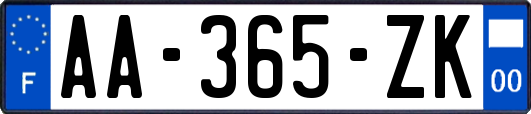 F

AA-365-ZK

00